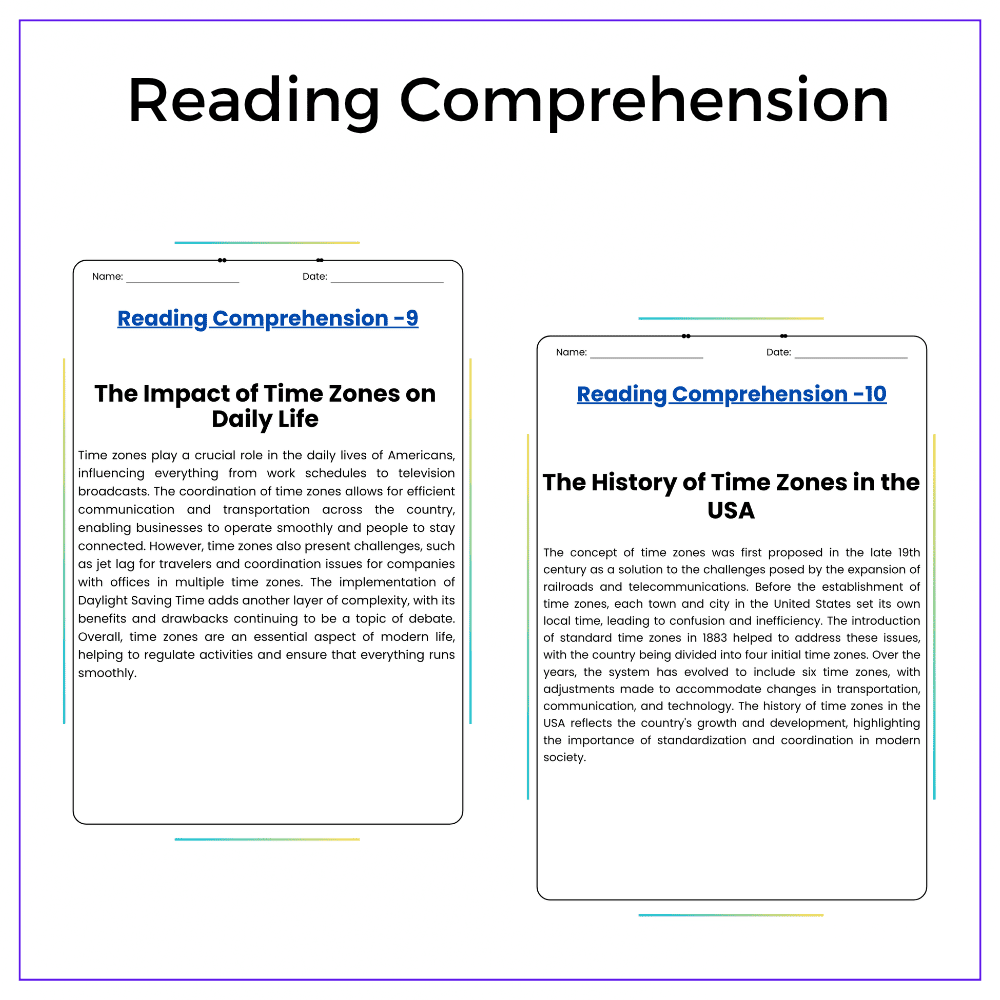 Reading Comprehension

Name: ____ Date: ____

Reading Comprehension -9

The Impact of Time Zones on Daily Life

Time zones play a crucial role in the daily lives of Americans, influencing everything from work schedules to television broadcasts. The coordination of time zones allows for efficient communication and transportation across the country, enabling businesses to operate smoothly and people to stay connected. However, time zones also present challenges, such as jet lag for travelers and coordination issues for companies with offices in multiple time zones. The implementation of Daylight Saving Time adds another layer of complexity, with its benefits and drawbacks continuing to be a topic of debate. Overall, time zones are an essential aspect of modern life, helping to regulate activities and ensure that everything runs smoothly.

Name: ____ Date: ____

Reading Comprehension -10

The History of Time Zones in the USA

The concept of time zones was first proposed in the late 19th century as a solution to the challenges posed by the expansion of railroads and telecommunications. Before the establishment of time zones, each town and city in the United States set its own local time, leading to confusion and inefficiency. The introduction of standard time zones in 1883 helped to address these issues, with the country being divided into four initial time zones. Over the years, the system has evolved to include six time zones, with adjustments made to accommodate changes in transportation, communication, and technology. The history of time zones in the USA reflects the country's growth and development, highlighting the importance of standardization and coordination in modern society.